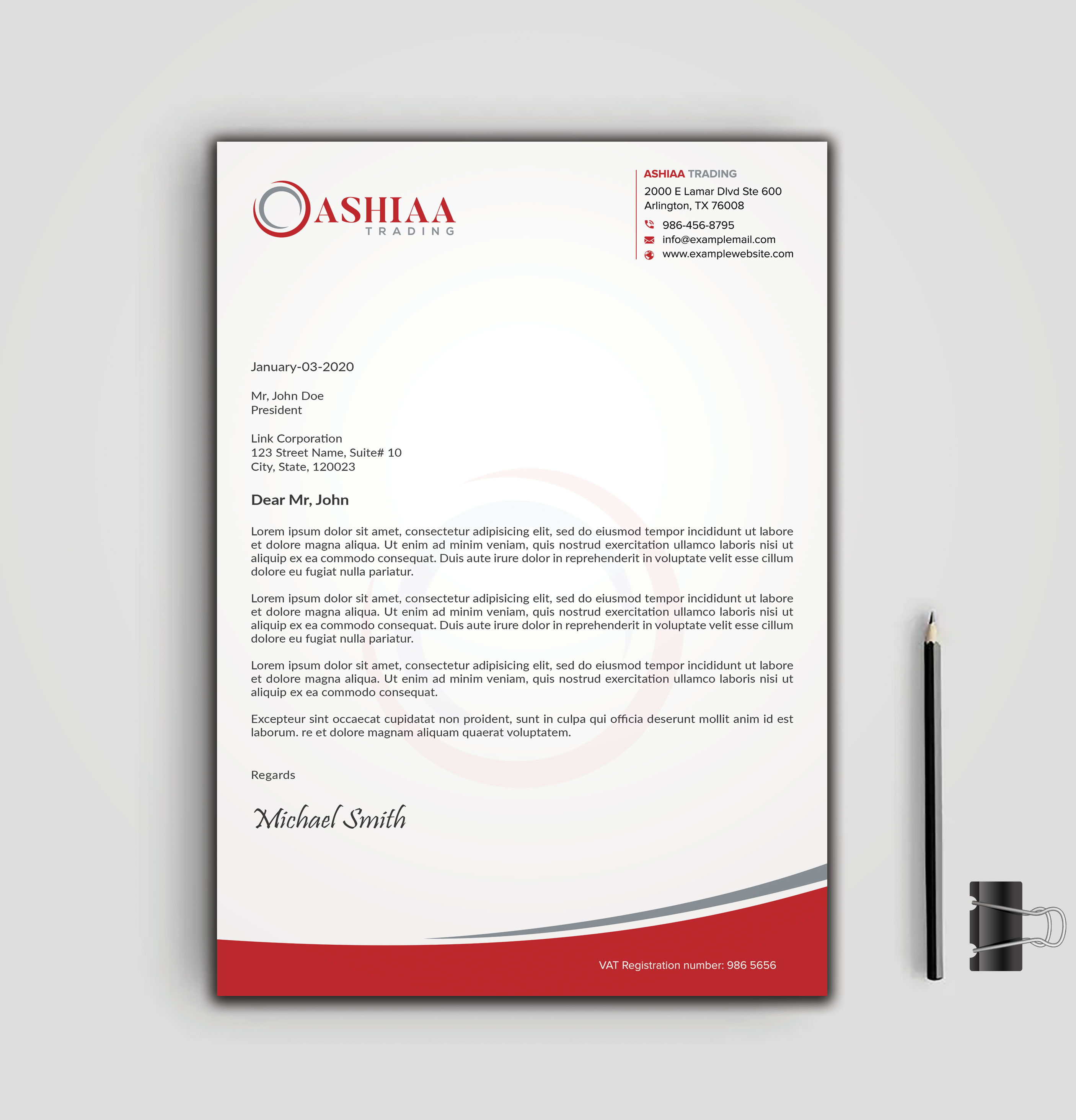 ASHIAA
TRADING

ASHIAA TRADING
2000 E Lamar Dlvd Ste 600
Arlington, TX 76008
986-456-8795
info@examplemail.com
www.examplewebsite.com

January-03-2020

Mr, John Doe
President

Link Corporation
123 Street Name, Suite# 10
City, State, 120023

Dear Mr, John

Lorem ipsum dolor sit amet, consectetur adipisicing elit, sed do eiusmod tempor incididunt ut labore et dolore magna aliqua. Ut enim ad minim veniam, quis nostrud exercitation ullamco laboris nisi ut aliquip ex ea commodo consequat. Duis aute irure dolor in reprehenderit in voluptate velit esse cillum dolore eu fugiat nulla pariatur.

Lorem ipsum dolor sit amet, consectetur adipisicing elit, sed do eiusmod tempor incididunt ut labore et dolore magna aliqua. Ut enim ad minim veniam, quis nostrud exercitation ullamco laboris nisi ut aliquip ex ea commodo consequat. Duis aute irure dolor in reprehenderit in voluptate velit esse cillum dolore eu fugiat nulla pariatur.

Lorem ipsum dolor sit amet, consectetur adipisicing elit, sed do eiusmod tempor incididunt ut labore et dolore magna aliqua. Ut enim ad minim veniam, quis nostrud exercitation ullamco laboris nisi ut aliquip ex ea commodo consequat.

Excepteur sint occaecat cupidatat non proident, sunt in culpa qui officia deserunt mollit anim id est laborum. re et dolore magnam aliquam quaerat voluptatem.

Regards

Michael Smith

VAT Registration number: 986 5656